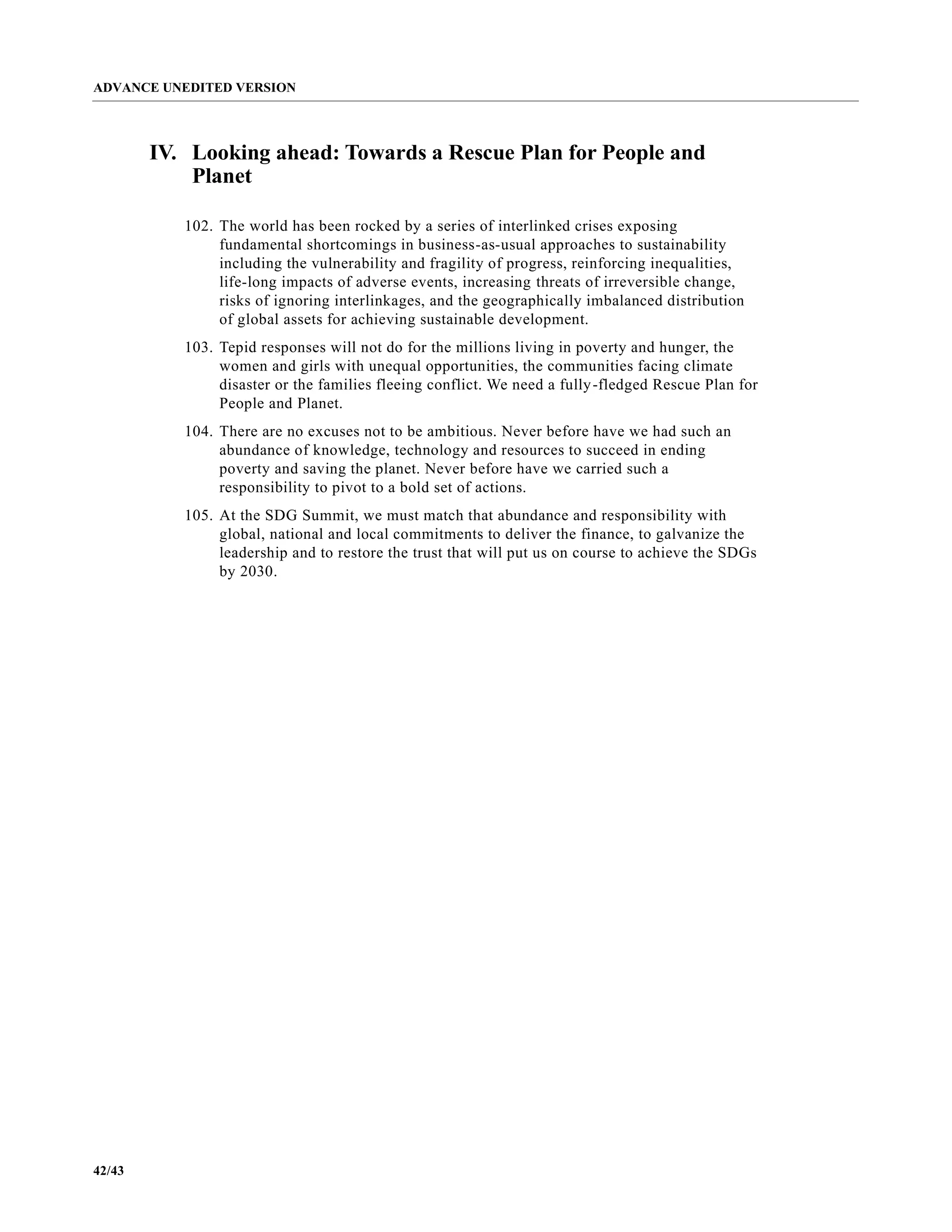 ADVANCE UNEDITED VERSION

IV. Looking ahead: Towards a Rescue Plan for People and Planet

102. The world has been rocked by a series of interlinked crises exposing fundamental shortcomings in business-as-usual approaches to sustainability including the vulnerability and fragility of progress, reinforcing inequalities, life-long impacts of adverse events, increasing threats of irreversible change, risks of ignoring interlinkages, and the geographically imbalanced distribution of global assets for achieving sustainable development.

103. Tepid responses will not do for the millions living in poverty and hunger, the women and girls with unequal opportunities, the communities facing climate disaster or the families fleeing conflict. We need a fully-fledged Rescue Plan for People and Planet.

104. There are no excuses not to be ambitious. Never before have we had such an abundance of knowledge, technology and resources to succeed in ending poverty and saving the planet. Never before have we carried such a responsibility to pivot to a bold set of actions.

105. At the SDG Summit, we must match that abundance and responsibility with global, national and local commitments to deliver the finance, to galvanize the leadership and to restore the trust that will put us on course to achieve the SDGs by 2030.

42/43